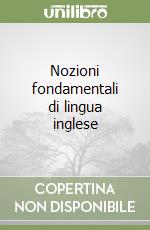 unilibro

Nozioni fondamentali di lingua inglese

COPERTINA NON DISPONIBILE